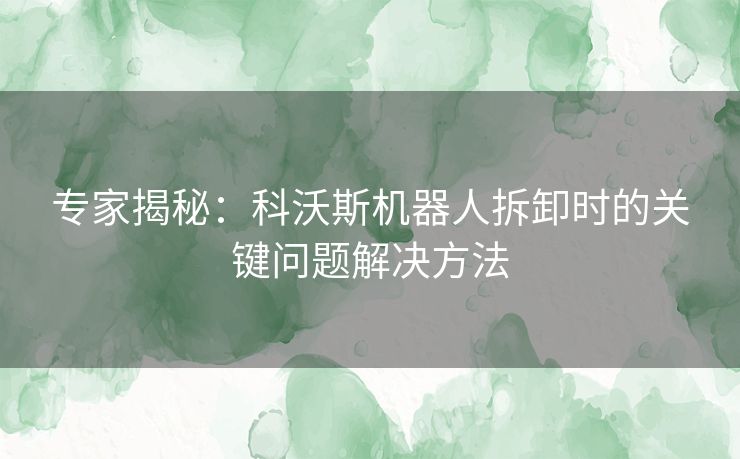 专家揭秘：科沃斯机器人拆卸时的关键问题解决方法